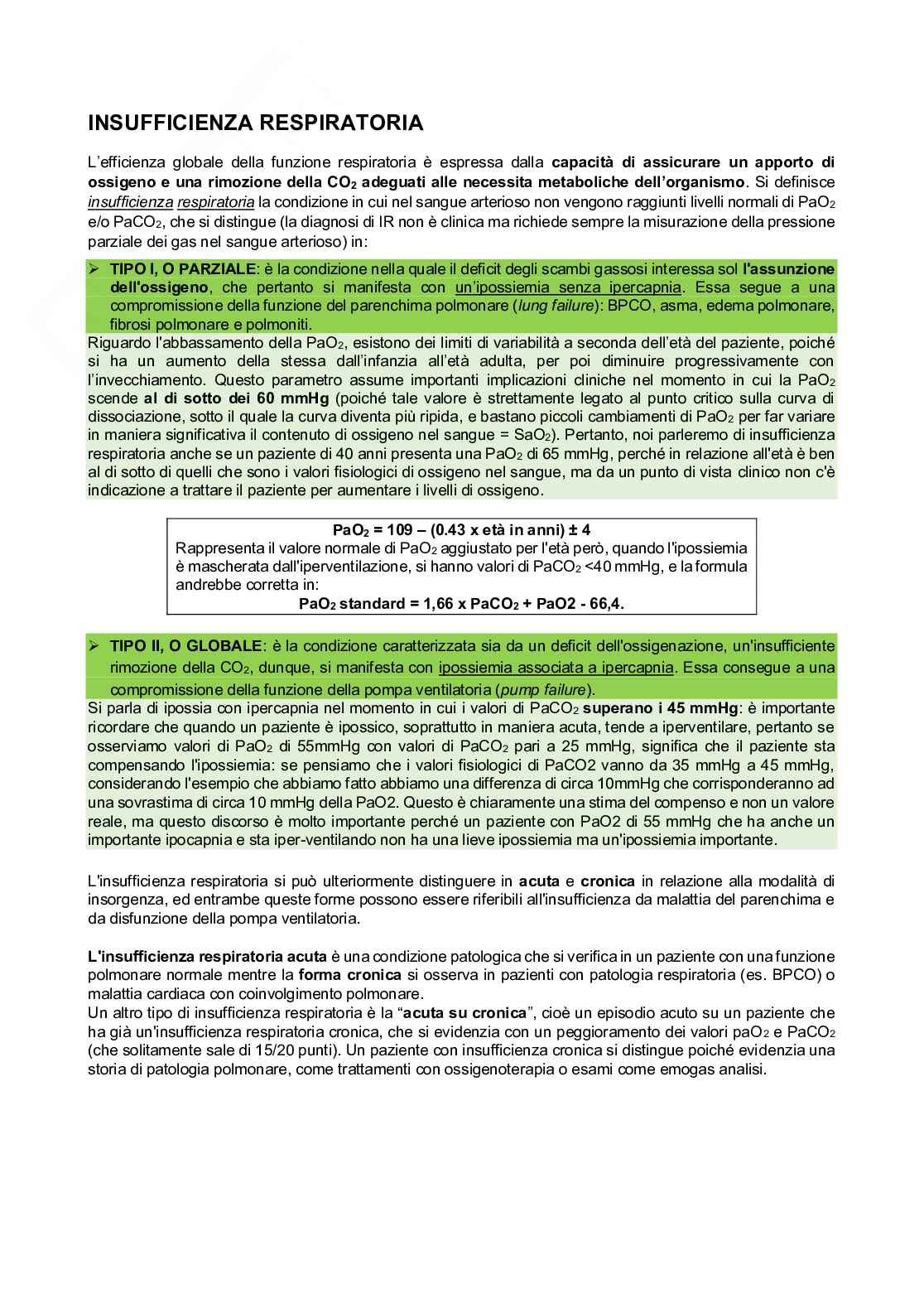 INSUFFICIENZA RESPIRATORIA

L'efficienza globale della funzione respiratoria è espressa dalla capacità di assicurare un apporto di ossigeno e una rimozione della $CO_2$ adeguati alle necessita metaboliche dell'organismo. Si definisce insufficienza respiratoria la condizione in cui nel sangue arterioso non vengono raggiunti livelli normali di $PaO_2$ e/o $PaCO_2$, che si distingue (la diagnosi di IR non è clinica ma richiede sempre la misurazione della pressione parziale dei gas nel sangue arterioso) in:

➢ TIPO I, O PARZIALE: è la condizione nella quale il deficit degli scambi gassosi interessa sol l'assunzione dell'ossigeno, che pertanto si manifesta con un'ipossiemia senza ipercapnia. Essa segue a una compromissione della funzione del parenchima polmonare (lung failure): BPCO, asma, edema polmonare, fibrosi polmonare e polmoniti.

Riguardo l'abbassamento della $PaO_2$, esistono dei limiti di variabilità a seconda dell'età del paziente, poiché si ha un aumento della stessa dall'infanzia all'età adulta, per poi diminuire progressivamente con l'invecchiamento. Questo parametro assume importanti implicazioni cliniche nel momento in cui la $PaO_2$ scende al di sotto dei 60 mmHg (poiché tale valore è strettamente legato al punto critico sulla curva di dissociazione, sotto il quale la curva diventa più ripida, e bastano piccoli cambiamenti di $PaO_2$ per far variare in maniera significativa il contenuto di ossigeno nel sangue = $SaO_2$). Pertanto, noi parleremo di insufficienza respiratoria anche se un paziente di 40 anni presenta una $PaO_2$ di 65 mmHg, perché in relazione all'età è ben al di sotto di quelli che sono i valori fisiologici di ossigeno nel sangue, ma da un punto di vista clinico non c'è indicazione a trattare il paziente per aumentare i livelli di ossigeno.

$PaO_2$ = 109 – (0.43 x età in anni) ± 4
Rappresenta il valore normale di $PaO_2$ aggiustato per l'età però, quando l'ipossiemia è mascherata dall'iperventilazione, si hanno valori di $PaCO_2$ <40 mmHg, e la formula andrebbe corretta in:
$PaO_2$ standard = 1,66 x $PaCO_2$ + PaO2 - 66,4.

➢ TIPO II, O GLOBALE: è la condizione caratterizzata sia da un deficit dell'ossigenazione, un'insufficiente rimozione della $CO_2$, dunque, si manifesta con ipossiemia associata a ipercapnia. Essa consegue a una compromissione della funzione della pompa ventilatoria (pump failure).

Si parla di ipossia con ipercapnia nel momento in cui i valori di $PaCO_2$ superano i 45 mmHg: è importante ricordare che quando un paziente è ipossico, soprattutto in maniera acuta, tende a iperventilare, pertanto se osserviamo valori di $PaO_2$ di 55mmHg con valori di $PaCO_2$ pari a 25 mmHg, significa che il paziente sta compensando l'ipossiemia: se pensiamo che i valori fisiologici di PaCO2 vanno da 35 mmHg a 45 mmHg, considerando l'esempio che abbiamo fatto abbiamo una differenza di circa 10mmHg che corrisponderanno ad una sovrastima di circa 10 mmHg della PaO2. Questo è chiaramente una stima del compenso e non un valore reale, ma questo discorso è molto importante perché un paziente con PaO2 di 55 mmHg che ha anche un importante ipocapnia e sta iper-ventilando non ha una lieve ipossiemia ma un'ipossiemia importante.

L'insufficienza respiratoria si può ulteriormente distinguere in acuta e cronica in relazione alla modalità di insorgenza, ed entrambe queste forme possono essere riferibili all'insufficienza da malattia del parenchima e da disfunzione della pompa ventilatoria.

L'insufficienza respiratoria acuta è una condizione patologica che si verifica in un paziente con una funzione polmonare normale mentre la forma cronica si osserva in pazienti con patologia respiratoria (es. BPCO) o malattia cardiaca con coinvolgimento polmonare.
Un altro tipo di insufficienza respiratoria è la "acuta su cronica", cioè un episodio acuto su un paziente che ha già un'insufficienza respiratoria cronica, che si evidenzia con un peggioramento dei valori $paO_2$ e $PaCO_2$ (che solitamente sale di 15/20 punti). Un paziente con insufficienza cronica si distingue poiché evidenzia una storia di patologia polmonare, come trattamenti con ossigenoterapia o esami come emogas analisi.